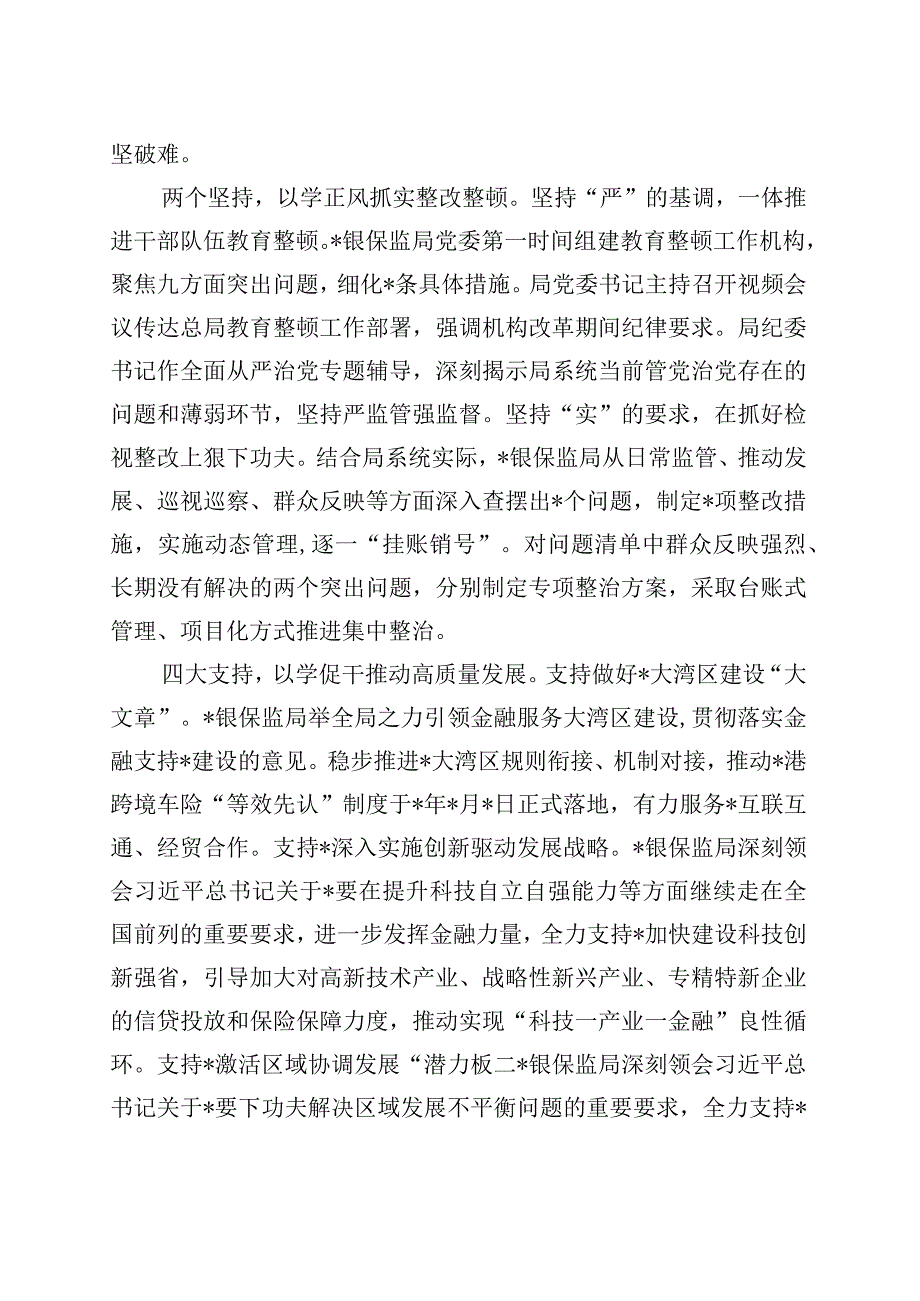 坚破难。

两个坚持，以学正风抓实整改整顿。坚持“严”的基调，一体推进干部队伍教育整顿。*银保监局党委第一时间组建教育整顿工作机构，聚焦九方面突出问题，细化*条具体措施。局党委书记主持召开视频会议传达总局教育整顿工作部署，强调机构改革期间纪律要求。局纪委书记作全面从严治党专题辅导，深刻揭示局系统当前管党治党存在的问题和薄弱环节，坚持严监管强监督。坚持“实”的要求，在抓好检视整改上狠下功夫。结合局系统实际，*银保监局从日常监管、推动发展、巡视巡察、群众反映等方面深入查摆出*个问题，制定*项整改措施，实施动态管理，逐一“挂账销号”。对问题清单中群众反映强烈、长期没有解决的两个突出问题，分别制定专项整治方案，采取台账式管理、项目化方式推进集中整治。

四大支持，以学促干推动高质量发展。支持做好*大湾区建设“大文章”。*银保监局举全局之力引领金融服务大湾区建设，贯彻落实金融支持*建设的意见。稳步推进*大湾区规则衔接、机制对接，推动*港跨境车险“等效先认”制度于*年*月*日正式落地，有力服务*互联互通、经贸合作。支持*深入实施创新驱动发展战略。*银保监局深刻领会习近平总书记关于*要在提升科技自立自强能力等方面继续走在全国前列的重要要求，进一步发挥金融力量，全力支持*加快建设科技创新强省，引导加大对高新技术产业、战略性新兴产业、专精特新企业的信贷投放和保险保障力度，推动实现“科技一产业一金融”良性循环。支持*激活区域协调发展“潜力板二*银保监局深刻领会习近平总书记关于*要下功夫解决区域发展不平衡问题的重要要求，全力支持*